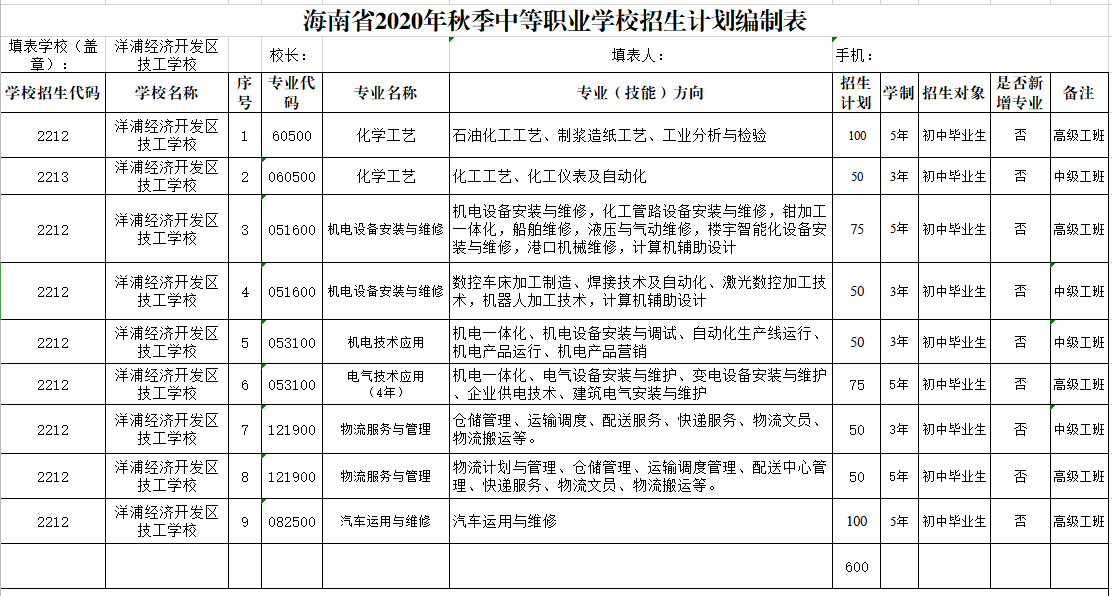 海南省2020年秋季中等职业学校招生计划编制表

填表学校（盖章）： 洋浦经济开发区技工学校 校长： 填表人： 手机：

| 学校招生代码 | 学校名称 | 序号 | 专业代码 | 专业名称 | 专业（技能）方向 | 招生计划 | 学制 | 招生对象 | 是否新增专业 | 备注 |
|---|---|---|---|---|---|---|---|---|---|---|
| 2212 | 洋浦经济开发区技工学校 | 1 | 60500 | 化学工艺 | 石油化工工艺、制浆造纸工艺、工业分析与检验 | 100 | 5年 | 初中毕业生 | 否 | 高级工班 |
| 2213 | 洋浦经济开发区技工学校 | 2 | 060500 | 化学工艺 | 化工工艺、化工仪表及自动化 | 50 | 3年 | 初中毕业生 | 否 | 中级工班 |
| 2212 | 洋浦经济开发区技工学校 | 3 | 051600 | 机电设备安装与维修 | 机电设备安装与维修，化工管路设备安装与维修，钳加工一体化，船舶维修，液压与气动维修，楼宇智能化设备安装与维修，港口机械维修，计算机辅助设计 | 75 | 5年 | 初中毕业生 | 否 | 高级工班 |
| 2212 | 洋浦经济开发区技工学校 | 4 | 051600 | 机电设备安装与维修 | 数控车床加工制造、焊接技术及自动化、激光数控加工技术，机器人加工技术，计算机辅助设计 | 50 | 3年 | 初中毕业生 | 否 | 中级工班 |
| 2212 | 洋浦经济开发区技工学校 | 5 | 053100 | 机电技术应用 | 机电一体化、机电设备安装与调试、自动化生产线运行、机电产品运行、机电产品营销 | 50 | 3年 | 初中毕业生 | 否 | 中级工班 |
| 2212 | 洋浦经济开发区技工学校 | 6 | 053100 | 电气技术应用（4年） | 机电一体化、电气设备安装与维护、变电设备安装与维护、企业供电技术、建筑电气安装与维护 | 75 | 5年 | 初中毕业生 | 否 | 高级工班 |
| 2212 | 洋浦经济开发区技工学校 | 7 | 121900 | 物流服务与管理 | 仓储管理、运输调度、配送服务、快递服务、物流文员、物流搬运等。 | 50 | 3年 | 初中毕业生 | 否 | 中级工班 |
| 2212 | 洋浦经济开发区技工学校 | 8 | 121900 | 物流服务与管理 | 物流计划与管理、仓储管理、运输调度管理、配送中心管理、快递服务、物流文员、物流搬运等。 | 50 | 5年 | 初中毕业生 | 否 | 高级工班 |
| 2212 | 洋浦经济开发区技工学校 | 9 | 082500 | 汽车运用与维修 | 汽车运用与维修 | 100 | 5年 | 初中毕业生 | 否 | 高级工班 |
| | | | | | | 600 | | | | |